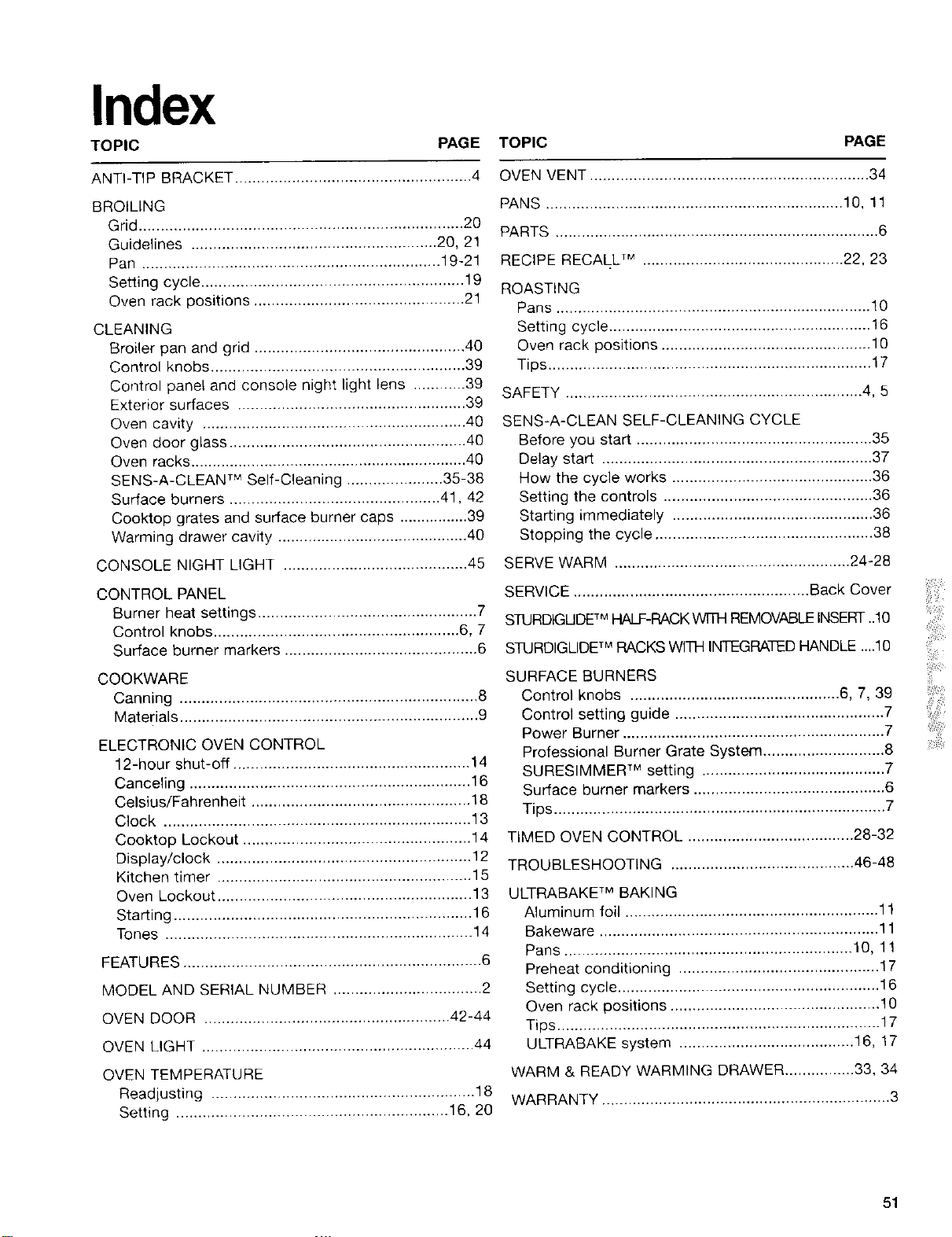 Index

TOPIC PAGE

ANTI-TIP BRACKET 4

BROILING
Grid 20
Guidelines 20, 21
Pan 19-21
Setting cycle 19
Oven rack positions 21

CLEANING
Broiler pan and grid 40
Control knobs 39
Control panel and console night light lens 39
Exterior surfaces 39
Oven cavity 40
Oven door glass 40
Oven racks 40
SENS-A-CLEAN™ Self-Cleaning 35-38
Surface burners 41, 42
Cooktop grates and surface burner caps 39
Warming drawer cavity 40

CONSOLE NIGHT LIGHT 45

CONTROL PANEL
Burner heat settings 7
Control knobs 6, 7
Surface burner markers 6

COOKWARE
Canning 8
Materials 9

ELECTRONIC OVEN CONTROL
12-hour shut-off 14
Canceling 16
Celsius/Fahrenheit 18
Clock 13
Cooktop Lockout 14
Display/clock 12
Kitchen timer 15
Oven Lockout 13
Starting 16
Tones 14

FEATURES 6

MODEL AND SERIAL NUMBER 2

OVEN DOOR 42-44

OVEN LIGHT 44

OVEN TEMPERATURE
Readjusting 18
Setting 16, 20

TOPIC PAGE

OVEN VENT 34

PANS 10, 11

PARTS 6

RECIPE RECALL™ 22, 23

ROASTING
Pans 10
Setting cycle 16
Oven rack positions 10
Tips 17

SAFETY 4, 5

SENS-A-CLEAN SELF-CLEANING CYCLE
Before you start 35
Delay start 37
How the cycle works 36
Setting the controls 36
Starting immediately 36
Stopping the cycle 38

SERVE WARM 24-28

SERVICE Back Cover

STURDIGLIDE™ HALF-RACK WITH REMOVABLE INSERT 10

STURDIGLIDE™ RACKS WITH INTEGRATED HANDLE 10

SURFACE BURNERS
Control knobs 6, 7, 39
Control setting guide 7
Power Burner 7
Professional Burner Grate System 8
SURESIMMER™ setting 7
Surface burner markers 6
Tips 7

TIMED OVEN CONTROL 28-32

TROUBLESHOOTING 46-48

ULTRABAKE™ BAKING
Aluminum foil 11
Bakeware 11
Pans 10, 11
Preheat conditioning 17
Setting cycle 16
Oven rack positions 10
Tips 17
ULTRABAKE system 16, 17

WARM & READY WARMING DRAWER 33, 34

WARRANTY 3

51